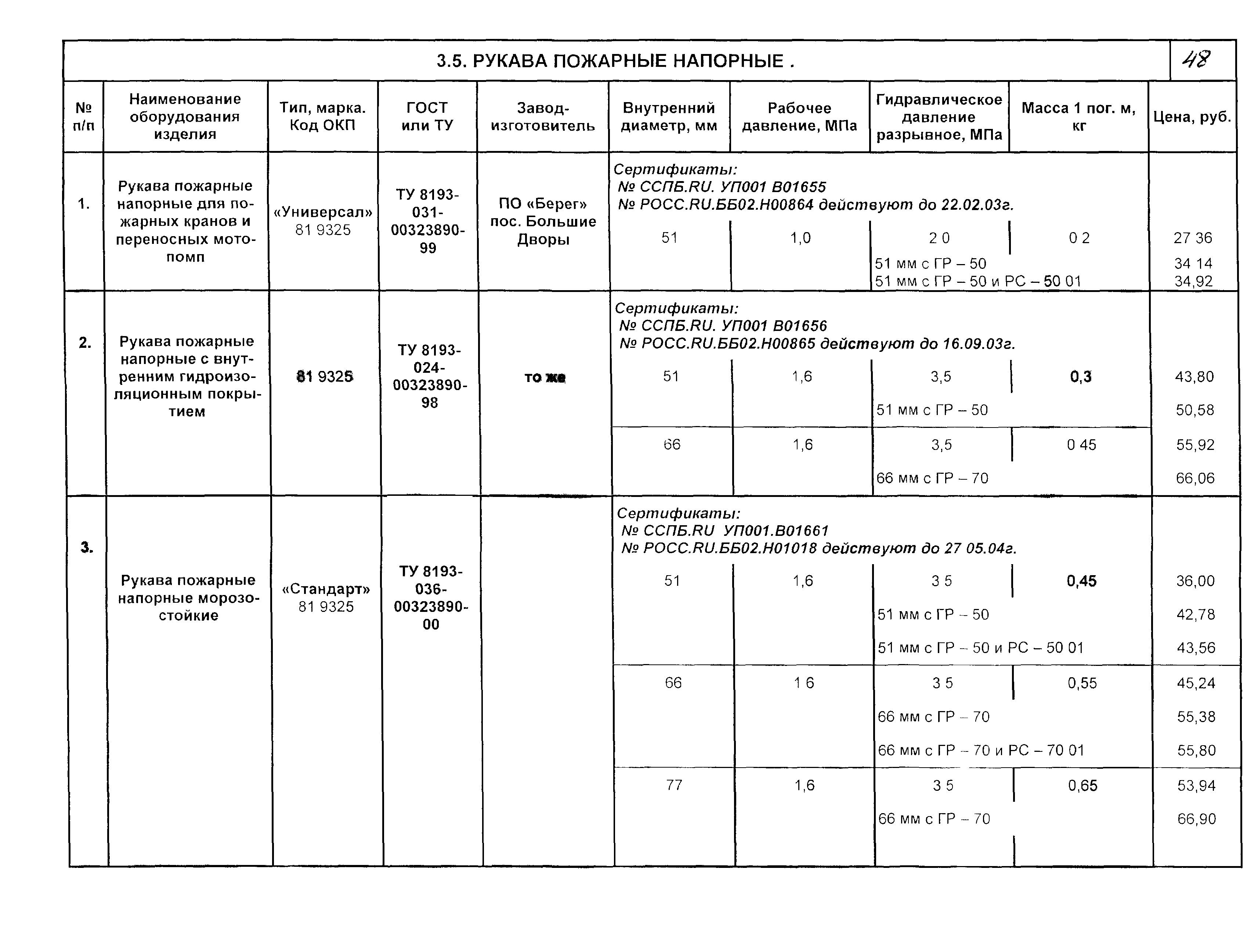 3.5. РУКАВА ПОЖАРНЫЕ НАПОРНЫЕ .

48

| № п/п | Наименование оборудования изделия | Тип, марка. Код ОКП | ГОСТ или ТУ | Завод-изготовитель | Внутренний диаметр, мм | Рабочее давление, МПа | Гидравлическое давление разрывное, МПа | Масса 1 пог. м, кг | Цена, руб. |
|---|---|---|---|---|---|---|---|---|---|
| 1. | Рукава пожарные напорные для пожарных кранов и переносных мотопомп | «Универсал» 81 9325 | ТУ 8193-031-00323890-99 | ПО «Берег» пос. Большие Дворы | Сертификаты: № ССПБ.RU. УП001 В01655 № РОСС.RU.ББ02.Н00864 действуют до 22.02.03г. | | | | |
| | | | | | 51 | 1,0 | 2 0 | 0 2 | 27 36 |
| | | | | | | | 51 мм с ГР – 50 | | 34 14 |
| | | | | | | | 51 мм с ГР – 50 и РС – 50 01 | | 34,92 |
| 2. | Рукава пожарные напорные с внутренним гидроизоляционным покрытием | 81 9325 | ТУ 8193-024-00323890-98 | то же | Сертификаты: № ССПБ.RU. УП001 В01656 № РОСС.RU.ББ02.Н00865 действуют до 16.09.03г. | | | | |
| | | | | | 51 | 1,6 | 3,5 | 0,3 | 43,80 |
| | | | | | | | 51 мм с ГР – 50 | | 50,58 |
| | | | | | 66 | 1,6 | 3,5 | 0 45 | 55,92 |
| | | | | | | | 66 мм с ГР – 70 | | 66,06 |
| 3. | Рукава пожарные напорные морозостойкие | «Стандарт» 81 9325 | ТУ 8193-036-00323890-00 | | Сертификаты: № ССПБ.RU УП001.В01661 № РОСС.RU.ББ02.Н01018 действуют до 27 05.04г. | | | | |
| | | | | | 51 | 1,6 | 3 5 | 0,45 | 36,00 |
| | | | | | | | 51 мм с ГР – 50 | | 42,78 |
| | | | | | | | 51 мм с ГР – 50 и РС – 50 01 | | 43,56 |
| | | | | | 66 | 1 6 | 3 5 | 0,55 | 45,24 |
| | | | | | | | 66 мм с ГР – 70 | | 55,38 |
| | | | | | | | 66 мм с ГР – 70 и РС – 70 01 | | 55,80 |
| | | | | | 77 | 1,6 | 3 5 | 0,65 | 53,94 |
| | | | | | | | 66 мм с ГР – 70 | | 66,90 |